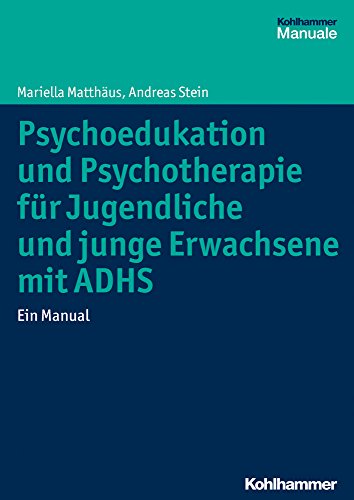 Kohlhammer
Manuale

Mariella Matthäus, Andreas Stein

Psychoedukation und Psychotherapie für Jugendliche und junge Erwachsene mit ADHS

Ein Manual

Kohlhammer